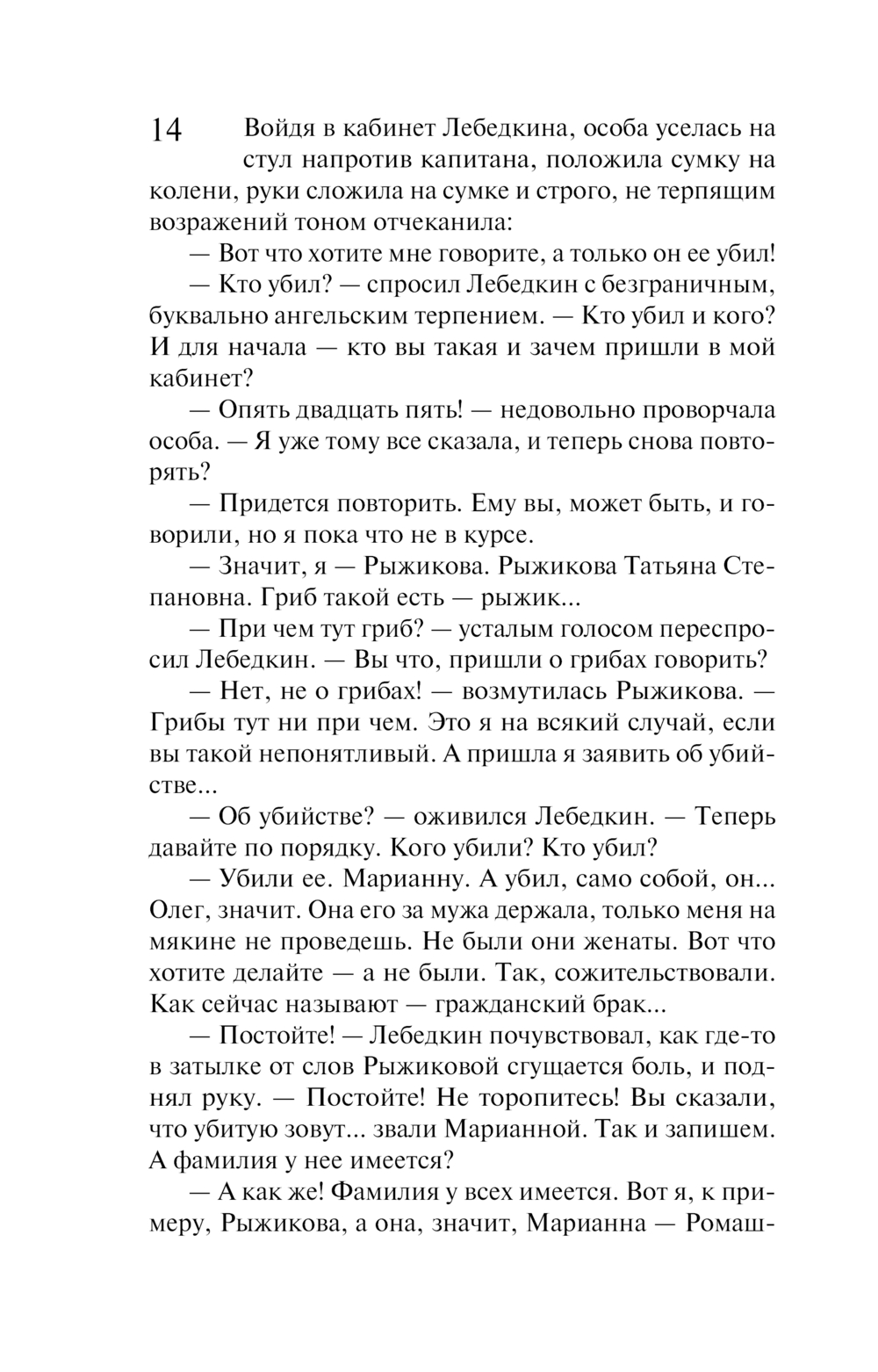 14

Войдя в кабинет Лебедкина, особа уселась на стул напротив капитана, положила сумку на колени, руки сложила на сумке и строго, не терпящим возражений тоном отчеканила:

— Вот что хотите мне говорите, а только он ее убил!

— Кто убил? — спросил Лебедкин с безграничным, буквально ангельским терпением. — Кто убил и кого? И для начала — кто вы такая и зачем пришли в мой кабинет?

— Опять двадцать пять! — недовольно проворчала особа. — Я уже тому все сказала, и теперь снова повторять?

— Придется повторить. Ему вы, может быть, и говорили, но я пока что не в курсе.

— Значит, я — Рыжикова. Рыжикова Татьяна Степановна. Гриб такой есть — рыжик...

— При чем тут гриб? — усталым голосом переспросил Лебедкин. — Вы что, пришли о грибах говорить?

— Нет, не о грибах! — возмутилась Рыжикова. — Грибы тут ни при чем. Это я на всякий случай, если вы такой непонятливый. А пришла я заявить об убийстве...

— Об убийстве? — оживился Лебедкин. — Теперь давайте по порядку. Кого убили? Кто убил?

— Убили ее. Марианну. А убил, само собой, он... Олег, значит. Она его за мужа держала, только меня на мякине не проведешь. Не были они женаты. Вот что хотите делайте — а не были. Так, сожительствовали. Как сейчас называют — гражданский брак...

— Постойте! — Лебедкин почувствовал, как где-то в затылке от слов Рыжиковой сгущается боль, и поднял руку. — Постойте! Не торопитесь! Вы сказали, что убитую зовут... звали Марианной. Так и запишем. А фамилия у нее имеется?

— А как же! Фамилия у всех имеется. Вот я, к примеру, Рыжикова, а она, значит, Марианна — Ромаш-